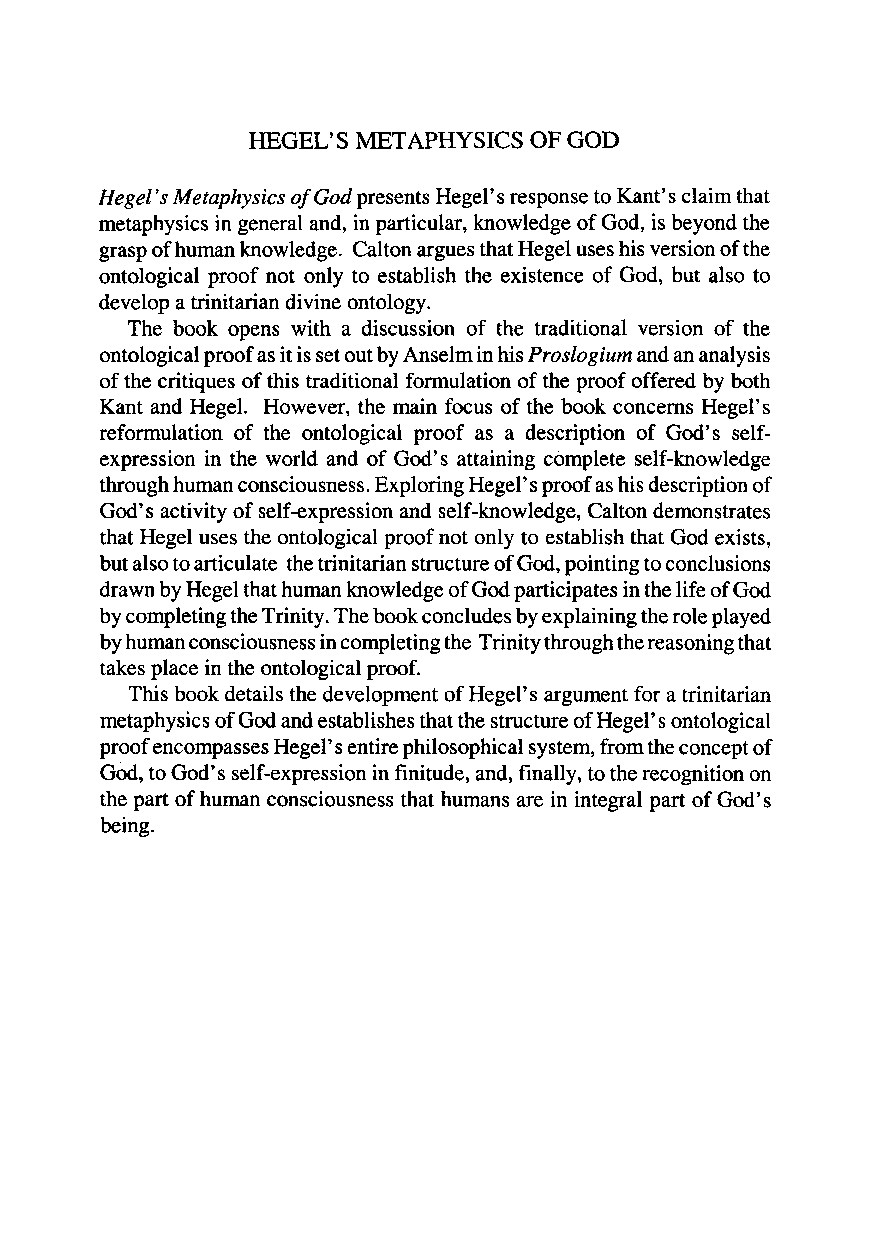 HEGEL'S METAPHYSICS OF GOD

Hegel's Metaphysics of God presents Hegel's response to Kant's claim that metaphysics in general and, in particular, knowledge of God, is beyond the grasp of human knowledge. Calton argues that Hegel uses his version of the ontological proof not only to establish the existence of God, but also to develop a trinitarian divine ontology.

The book opens with a discussion of the traditional version of the ontological proof as it is set out by Anselm in his Proslogium and an analysis of the critiques of this traditional formulation of the proof offered by both Kant and Hegel. However, the main focus of the book concerns Hegel's reformulation of the ontological proof as a description of God's self-expression in the world and of God's attaining complete self-knowledge through human consciousness. Exploring Hegel's proof as his description of God's activity of self-expression and self-knowledge, Calton demonstrates that Hegel uses the ontological proof not only to establish that God exists, but also to articulate the trinitarian structure of God, pointing to conclusions drawn by Hegel that human knowledge of God participates in the life of God by completing the Trinity. The book concludes by explaining the role played by human consciousness in completing the Trinity through the reasoning that takes place in the ontological proof.

This book details the development of Hegel's argument for a trinitarian metaphysics of God and establishes that the structure of Hegel's ontological proof encompasses Hegel's entire philosophical system, from the concept of God, to God's self-expression in finitude, and, finally, to the recognition on the part of human consciousness that humans are in integral part of God's being.